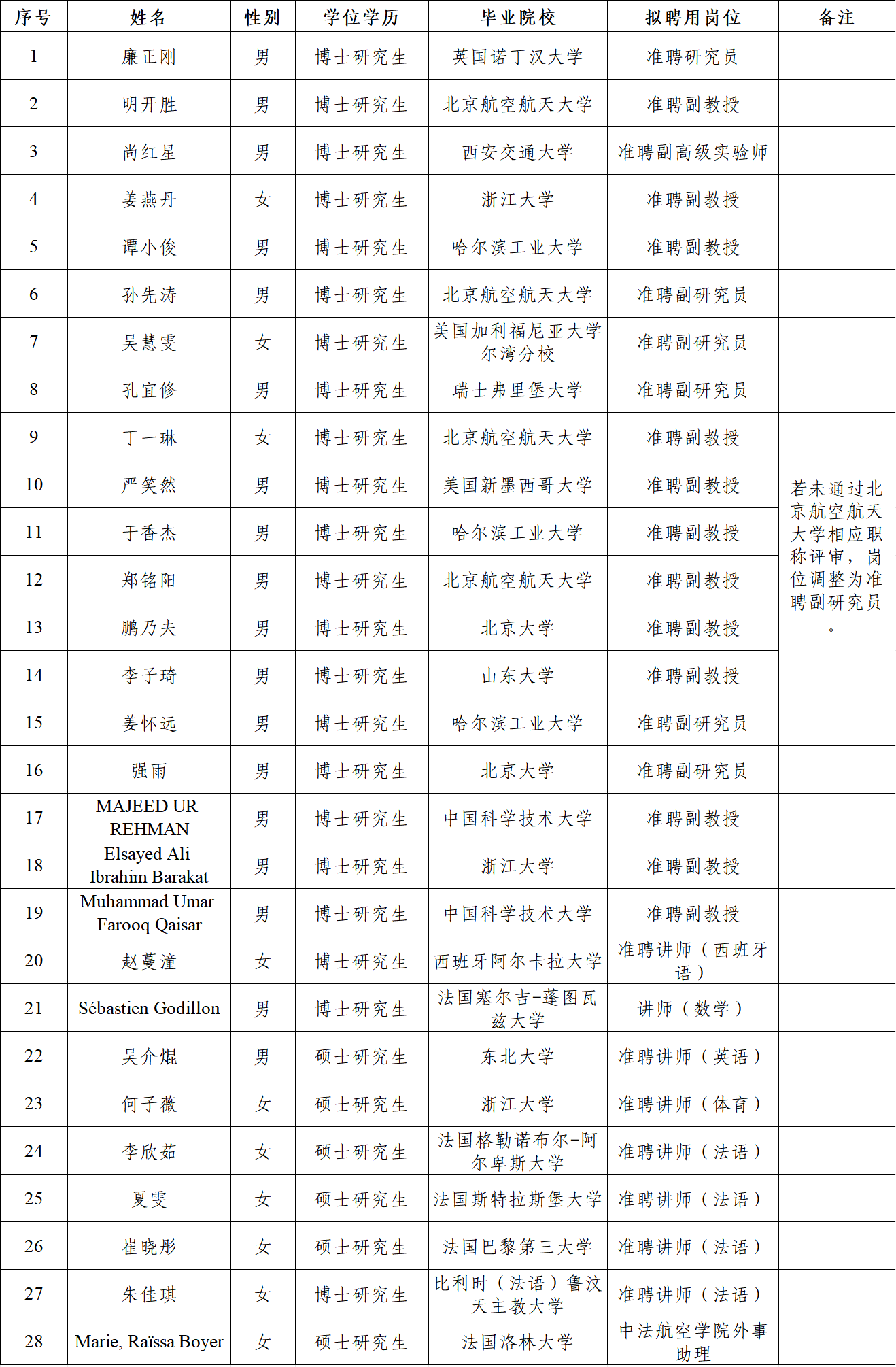 | 序号 | 姓名 | 性别 | 学位学历 | 毕业院校 | 拟聘用岗位 | 备注 |
|---|---|---|---|---|---|---|
| 1 | 廉正刚 | 男 | 博士研究生 | 英国诺丁汉大学 | 准聘研究员 | |
| 2 | 明开胜 | 男 | 博士研究生 | 北京航空航天大学 | 准聘副教授 | |
| 3 | 尚红星 | 男 | 博士研究生 | 西安交通大学 | 准聘副高级实验师 | |
| 4 | 姜燕丹 | 女 | 博士研究生 | 浙江大学 | 准聘副教授 | |
| 5 | 谭小俊 | 男 | 博士研究生 | 哈尔滨工业大学 | 准聘副教授 | |
| 6 | 孙先涛 | 男 | 博士研究生 | 北京航空航天大学 | 准聘副研究员 | |
| 7 | 吴慧雯 | 女 | 博士研究生 | 美国加利福尼亚大学尔湾分校 | 准聘副研究员 | |
| 8 | 孔宜修 | 男 | 博士研究生 | 瑞士弗里堡大学 | 准聘副研究员 | |
| 9 | 丁一琳 | 女 | 博士研究生 | 北京航空航天大学 | 准聘副教授 | 若未通过北京航空航天大学相应职称评审，岗位调整为准聘副研究员。 |
| 10 | 严笑然 | 男 | 博士研究生 | 美国新墨西哥大学 | 准聘副教授 | |
| 11 | 于香杰 | 男 | 博士研究生 | 哈尔滨工业大学 | 准聘副教授 | |
| 12 | 郑铭阳 | 男 | 博士研究生 | 北京航空航天大学 | 准聘副教授 | |
| 13 | 鹏乃夫 | 男 | 博士研究生 | 北京大学 | 准聘副教授 | |
| 14 | 李子琦 | 男 | 博士研究生 | 山东大学 | 准聘副教授 | |
| 15 | 姜怀远 | 男 | 博士研究生 | 哈尔滨工业大学 | 准聘副研究员 | |
| 16 | 强雨 | 男 | 博士研究生 | 北京大学 | 准聘副研究员 | |
| 17 | MAJEED UR REHMAN | 男 | 博士研究生 | 中国科学技术大学 | 准聘副教授 | |
| 18 | Elsayed Ali Ibrahim Barakat | 男 | 博士研究生 | 浙江大学 | 准聘副教授 | |
| 19 | Muhammad Umar Farooq Qaisar | 男 | 博士研究生 | 中国科学技术大学 | 准聘副教授 | |
| 20 | 赵蔓潼 | 女 | 博士研究生 | 西班牙阿尔卡拉大学 | 准聘讲师（西班牙语） | |
| 21 | Sébastien Godillon | 男 | 博士研究生 | 法国塞尔吉-蓬图瓦兹大学 | 讲师（数学） | |
| 22 | 吴介焜 | 男 | 硕士研究生 | 东北大学 | 准聘讲师（英语） | |
| 23 | 何子薇 | 女 | 硕士研究生 | 浙江大学 | 准聘讲师（体育） | |
| 24 | 李欣茹 | 女 | 硕士研究生 | 法国格勒诺布尔-阿尔卑斯大学 | 准聘讲师（法语） | |
| 25 | 夏雯 | 女 | 硕士研究生 | 法国斯特拉斯堡大学 | 准聘讲师（法语） | |
| 26 | 崔晓彤 | 女 | 硕士研究生 | 法国巴黎第三大学 | 准聘讲师（法语） | |
| 27 | 朱佳琪 | 女 | 博士研究生 | 比利时（法语）鲁汶天主教大学 | 准聘讲师（法语） | |
| 28 | Marie, Raïssa Boyer | 女 | 硕士研究生 | 法国洛林大学 | 中法航空学院外事助理 | |